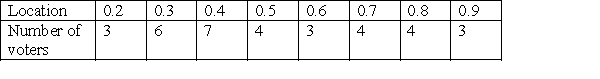 | Location | 0.2 | 0.3 | 0.4 | 0.5 | 0.6 | 0.7 | 0.8 | 0.9 |
|---|---|---|---|---|---|---|---|---|
| Number of voters | 3 | 6 | 7 | 4 | 3 | 4 | 4 | 3 |